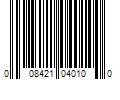 0 08421 04010 0